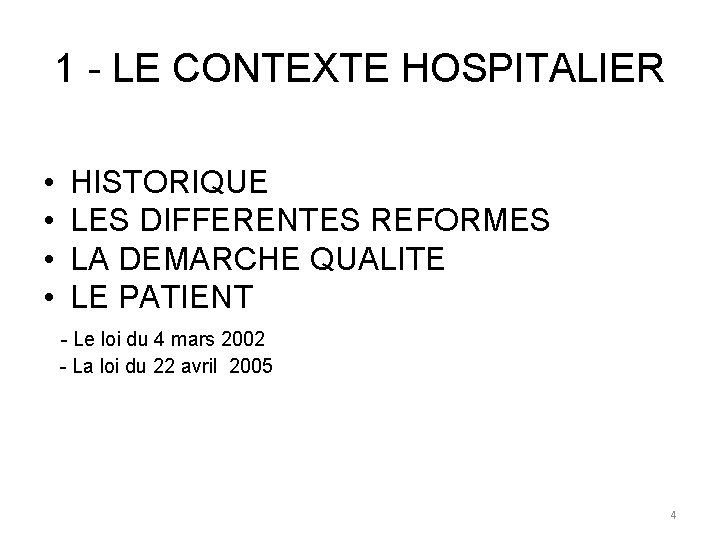 1 - LE CONTEXTE HOSPITALIER

• HISTORIQUE
• LES DIFFERENTES REFORMES
• LA DEMARCHE QUALITE
• LE PATIENT

- Le loi du 4 mars 2002
- La loi du 22 avril 2005

4